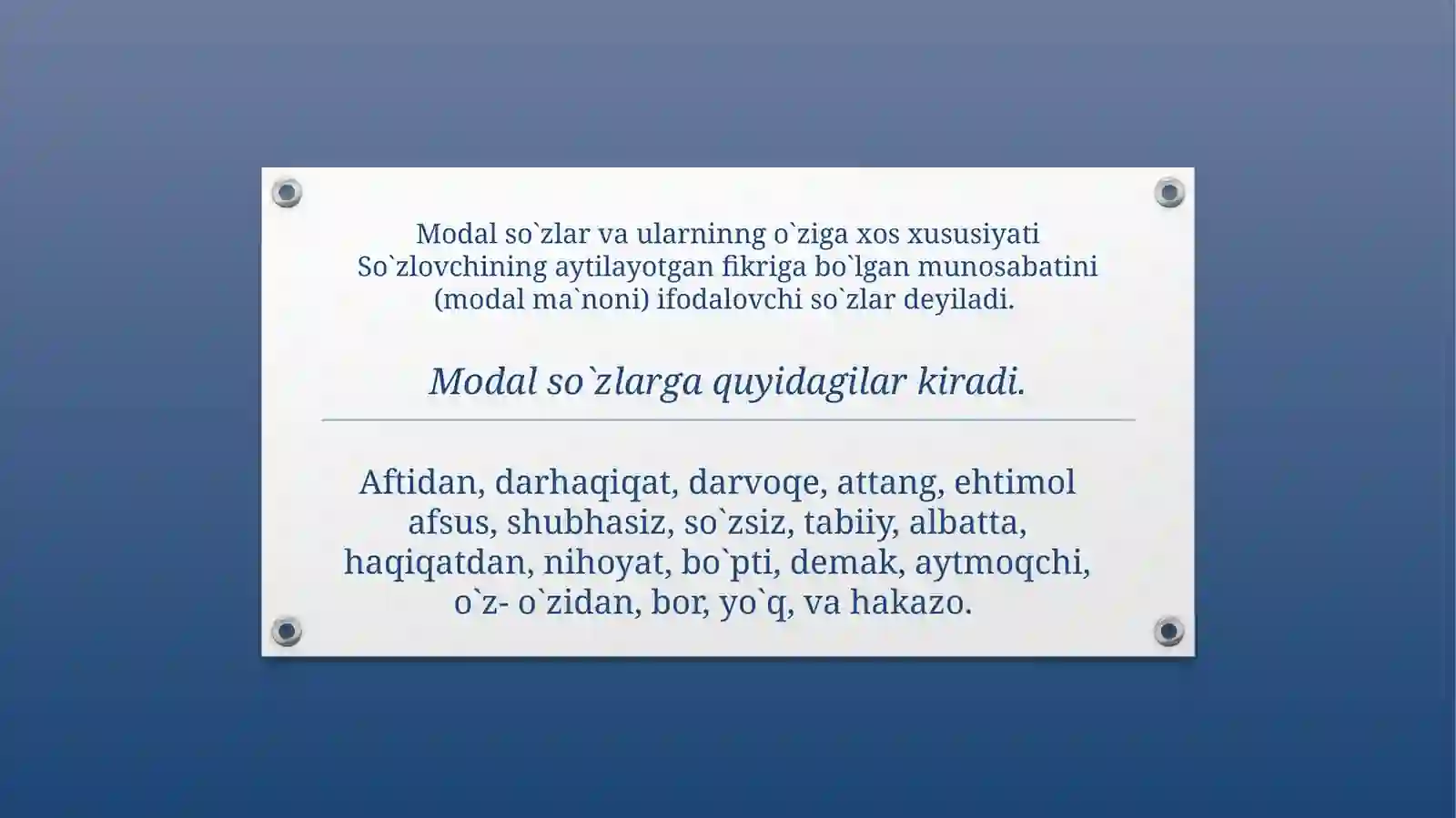 Modal so`zlar va ularninng o`ziga xos xususiyati
So`zlovchining aytilayotgan fikriga bo`lgan munosabatini (modal ma`noni) ifodalovchi so`zlar deyiladi.

Modal so`zlarga quyidagilar kiradi.

Aftidan, darhaqiqat, darvoqe, attang, ehtimol afsus, shubhasiz, so`zsiz, tabiiy, albatta, haqiqatdan, nihoyat, bo`pti, demak, aytmoqchi, o`z- o`zidan, bor, yo`q, va hakazo.